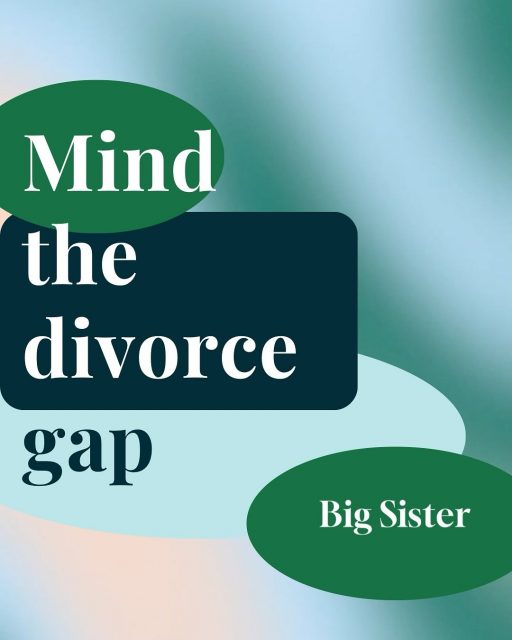 Mind the divorce gap

Big Sister